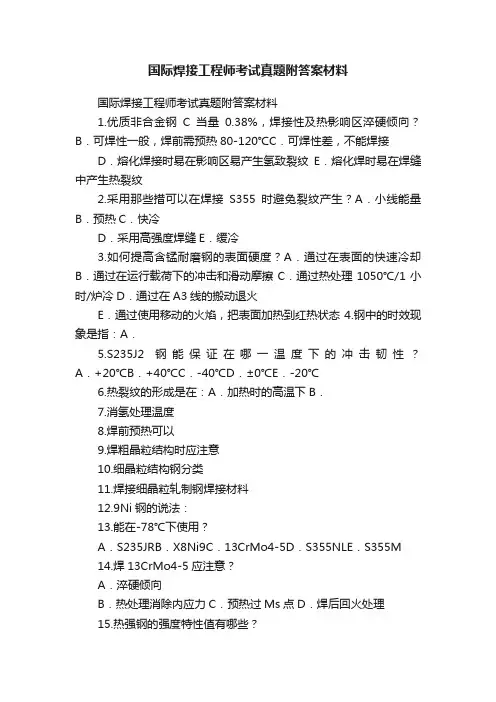 国际焊接工程师考试真题附答案材料

国际焊接工程师考试真题附答案材料

1.优质非合金钢 C 当量 0.38%，焊接性及热影响区淬硬倾向？B．可焊性一般，焊前需预热 80-120°CC．可焊性差，不能焊接

D．熔化焊接时易在影响区易产生氢致裂纹 E．熔化焊时易在焊缝中产生热裂纹

2.采用那些措可以在焊接 S355 时避免裂纹产生？A．小线能量 B．预热 C．快冷

D．采用高强度焊缝 E．缓冷

3.如何提高含锰耐磨钢的表面硬度？A．通过在表面的快速冷却 B．通过在运行载荷下的冲击和滑动摩擦 C．通过热处理 1050°C/1 小时/炉冷 D．通过在 A3 线的搬动退火

E．通过使用移动的火焰，把表面加热到红热状态 4.钢中的时效现象是指：A．

5.S235J2 钢能保证在哪一温度下的冲击韧性？A．+20°CB．+40°CC．-40°CD．±0°CE．-20°C

6.热裂纹的形成是在：A．加热时的高温下 B．

7.消氢处理温度

8.焊前预热可以

9.焊粗晶粒结构时应注意

10.细晶粒结构钢分类

11.焊接细晶粒轧制钢焊接材料

12.9Ni 钢的说法：

13.能在-78°C下使用？

A．S235JRB．X8Ni9C．13CrMo4-5D．S355NLE．S355M

14.焊 13CrMo4-5 应注意？

A．淬硬倾向

B．热处理消除内应力 C．预热过 Ms 点 D．焊后回火处理

15.热强钢的强度特性值有哪些？